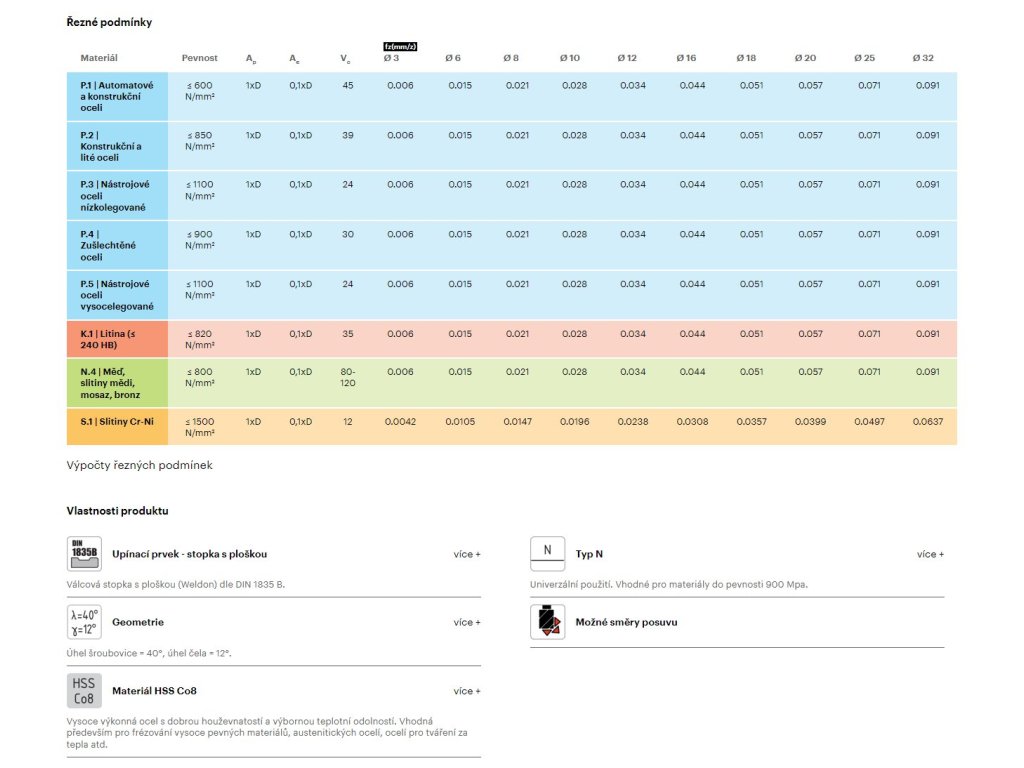 Řezné podmínky

fz(mm/z)

| Materiál | Pevnost | $A_p$ | $A_e$ | $V_c$ | Ø 3 | Ø 6 | Ø 8 | Ø 10 | Ø 12 | Ø 16 | Ø 18 | Ø 20 | Ø 25 | Ø 32 |
|---|---|---|---|---|---|---|---|---|---|---|---|---|---|---|
| P.1 \| Automatové a konstrukční oceli | ≤ 600 N/mm² | 1xD | 0,1xD | 45 | 0.006 | 0.015 | 0.021 | 0.028 | 0.034 | 0.044 | 0.051 | 0.057 | 0.071 | 0.091 |
| P.2 \| Konstrukční a lité oceli | ≤ 850 N/mm² | 1xD | 0,1xD | 39 | 0.006 | 0.015 | 0.021 | 0.028 | 0.034 | 0.044 | 0.051 | 0.057 | 0.071 | 0.091 |
| P.3 \| Nástrojové oceli nízkolegované | ≤ 1100 N/mm² | 1xD | 0,1xD | 24 | 0.006 | 0.015 | 0.021 | 0.028 | 0.034 | 0.044 | 0.051 | 0.057 | 0.071 | 0.091 |
| P.4 \| Zušlechtěné oceli | ≤ 900 N/mm² | 1xD | 0,1xD | 30 | 0.006 | 0.015 | 0.021 | 0.028 | 0.034 | 0.044 | 0.051 | 0.057 | 0.071 | 0.091 |
| P.5 \| Nástrojové oceli vysocelegované | ≤ 1100 N/mm² | 1xD | 0,1xD | 24 | 0.006 | 0.015 | 0.021 | 0.028 | 0.034 | 0.044 | 0.051 | 0.057 | 0.071 | 0.091 |
| K.1 \| Litina (≤ 240 HB) | ≤ 820 N/mm² | 1xD | 0,1xD | 35 | 0.006 | 0.015 | 0.021 | 0.028 | 0.034 | 0.044 | 0.051 | 0.057 | 0.071 | 0.091 |
| N.4 \| Měď, slitiny mědi, mosaz, bronz | ≤ 800 N/mm² | 1xD | 0,1xD | 80-120 | 0.006 | 0.015 | 0.021 | 0.028 | 0.034 | 0.044 | 0.051 | 0.057 | 0.071 | 0.091 |
| S.1 \| Slitiny Cr-Ni | ≤ 1500 N/mm² | 1xD | 0,1xD | 12 | 0.0042 | 0.0105 | 0.0147 | 0.0196 | 0.0238 | 0.0308 | 0.0357 | 0.0399 | 0.0497 | 0.0637 |

Výpočty řezných podmínek

Vlastnosti produktu

DIN 1835B
Upínací prvek - stopka s ploškou
více +
Válcová stopka s ploškou (Weldon) dle DIN 1835 B.

λ=40° γ=12°
Geometrie
více +
Úhel šroubovice = 40°, úhel čela = 12°.

HSS Co8
Materiál HSS Co8
více +
Vysoce výkonná ocel s dobrou houževnatostí a výbornou teplotní odolností. Vhodná především pro frézování vysoce pevných materiálů, austenitických ocelí, ocelí pro tváření za tepla atd.

N
Typ N
více +
Univerzální použití. Vhodné pro materiály do pevnosti 900 Mpa.

Možné směry posuvu